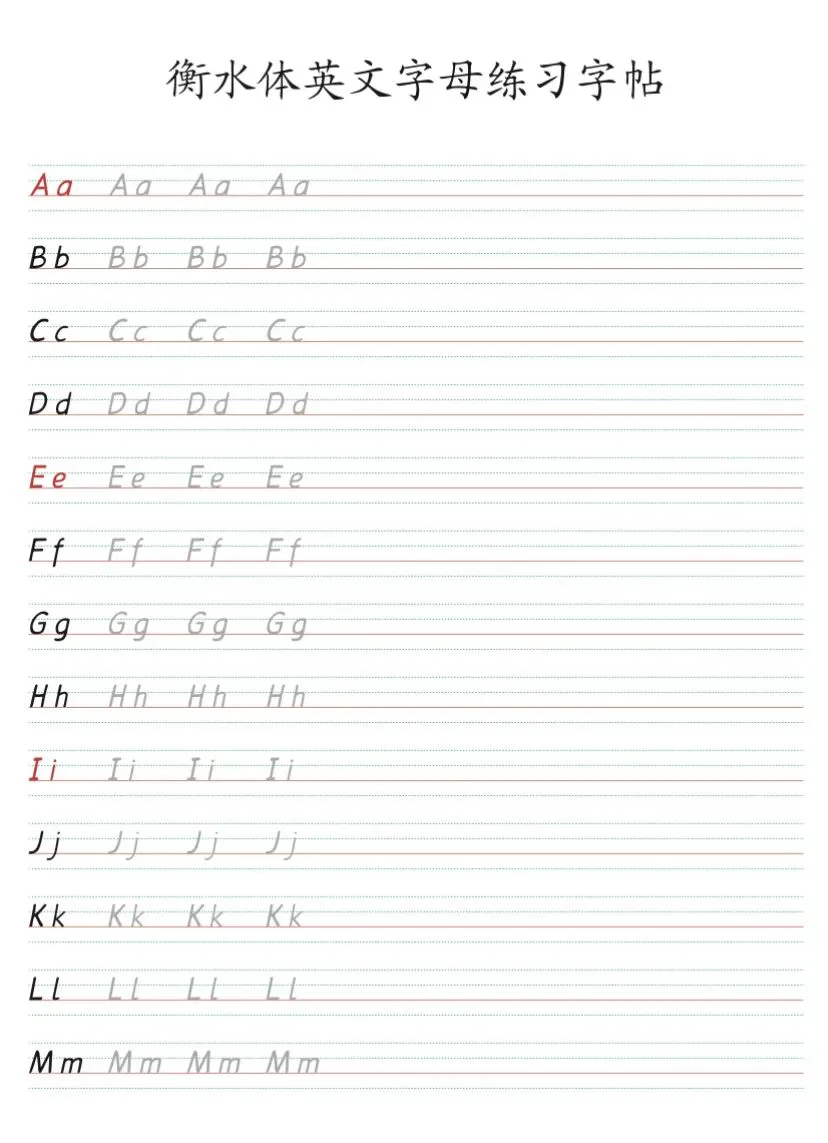 衡水体英文字母练习字帖

Aa Aa Aa Aa

Bb Bb Bb Bb

Cc Cc Cc Cc

Dd Dd Dd Dd

Ee Ee Ee Ee

Ff Ff Ff Ff

Gg Gg Gg Gg

Hh Hh Hh Hh

Ii Ii Ii Ii

Jj Jj Jj Jj

Kk Kk Kk Kk

Ll Ll Ll Ll

Mm Mm Mm Mm